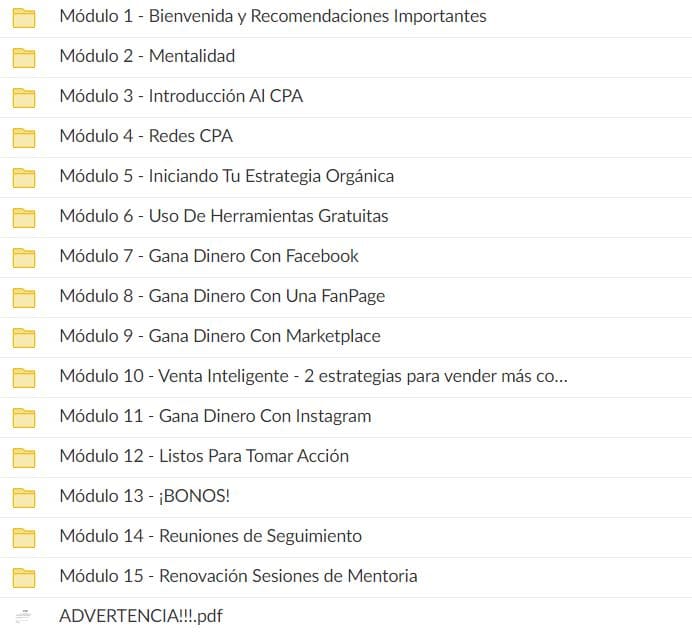 Módulo 1 - Bienvenida y Recomendaciones Importantes

Módulo 2 - Mentalidad

Módulo 3 - Introducción Al CPA

Módulo 4 - Redes CPA

Módulo 5 - Iniciando Tu Estrategia Orgánica

Módulo 6 - Uso De Herramientas Gratuitas

Módulo 7 - Gana Dinero Con Facebook

Módulo 8 - Gana Dinero Con Una FanPage

Módulo 9 - Gana Dinero Con Marketplace

Módulo 10 - Venta Inteligente - 2 estrategias para vender más co...

Módulo 11 - Gana Dinero Con Instagram

Módulo 12 - Listos Para Tomar Acción

Módulo 13 - ¡BONOS!

Módulo 14 - Reuniones de Seguimiento

Módulo 15 - Renovación Sesiones de Mentoria

ADVERTENCIA!!!.pdf